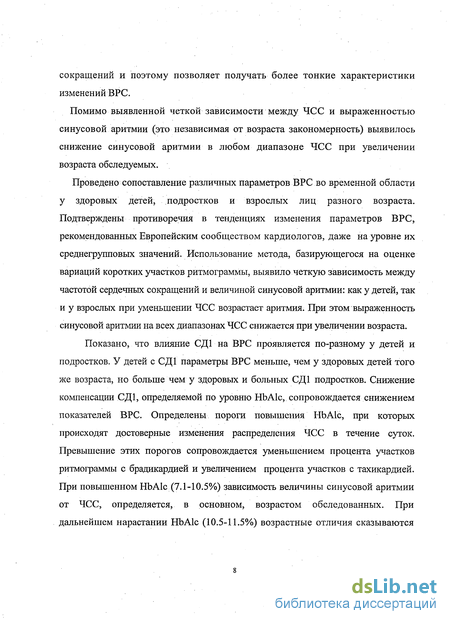 сокращений и поэтому позволяет получать более тонкие характеристики изменений ВРС.

Помимо выявленной четкой зависимости между ЧСС и выраженностью синусовой аритмии (это независимая от возраста закономерность) выявилось снижение синусовой аритмии в любом диапазоне ЧСС при увеличении возраста обследуемых.

Проведено сопоставление различных параметров ВРС во временной области у здоровых детей, подростков и взрослых лиц разного возраста. Подтверждены противоречия в тенденциях изменения параметров ВРС, рекомендованных Европейским сообществом кардиологов, даже на уровне их среднегрупповых значений. Использование метода, базирующегося на оценке вариаций коротких участков ритмограммы, выявило четкую зависимость между частотой сердечных сокращений и величиной синусовой аритмии: как у детей, так и у взрослых при уменьшении ЧСС возрастает аритмия. При этом выраженность синусовой аритмии на всех диапазонах ЧСС снижается при увеличении возраста.

Показано, что влияние СД1 на ВРС проявляется по-разному у детей и подростков. У детей с СД1 параметры ВРС меньше, чем у здоровых детей того же возраста, но больше чем у здоровых и больных СД1 подростков. Снижение компенсации СД1, определяемой по уровню HbAlc, сопровождается снижением показателей ВРС. Определены пороги повышения HbAlc, при которых происходят достоверные изменения распределения ЧСС в течение суток. Превышение этих порогов сопровождается уменьшением процента участков ритмограммы с брадикардией и увеличением процента участков с тахикардией. При повышенном HbAlc (7.1-10.5%) зависимость величины синусовой аритмии от ЧСС, определяется, в основном, возрастом обследованных. При дальнейшем нарастании HbAlc (10.5-11.5%) возрастные отличия сказываются

8

dsLib.net
библиотека диссертаций